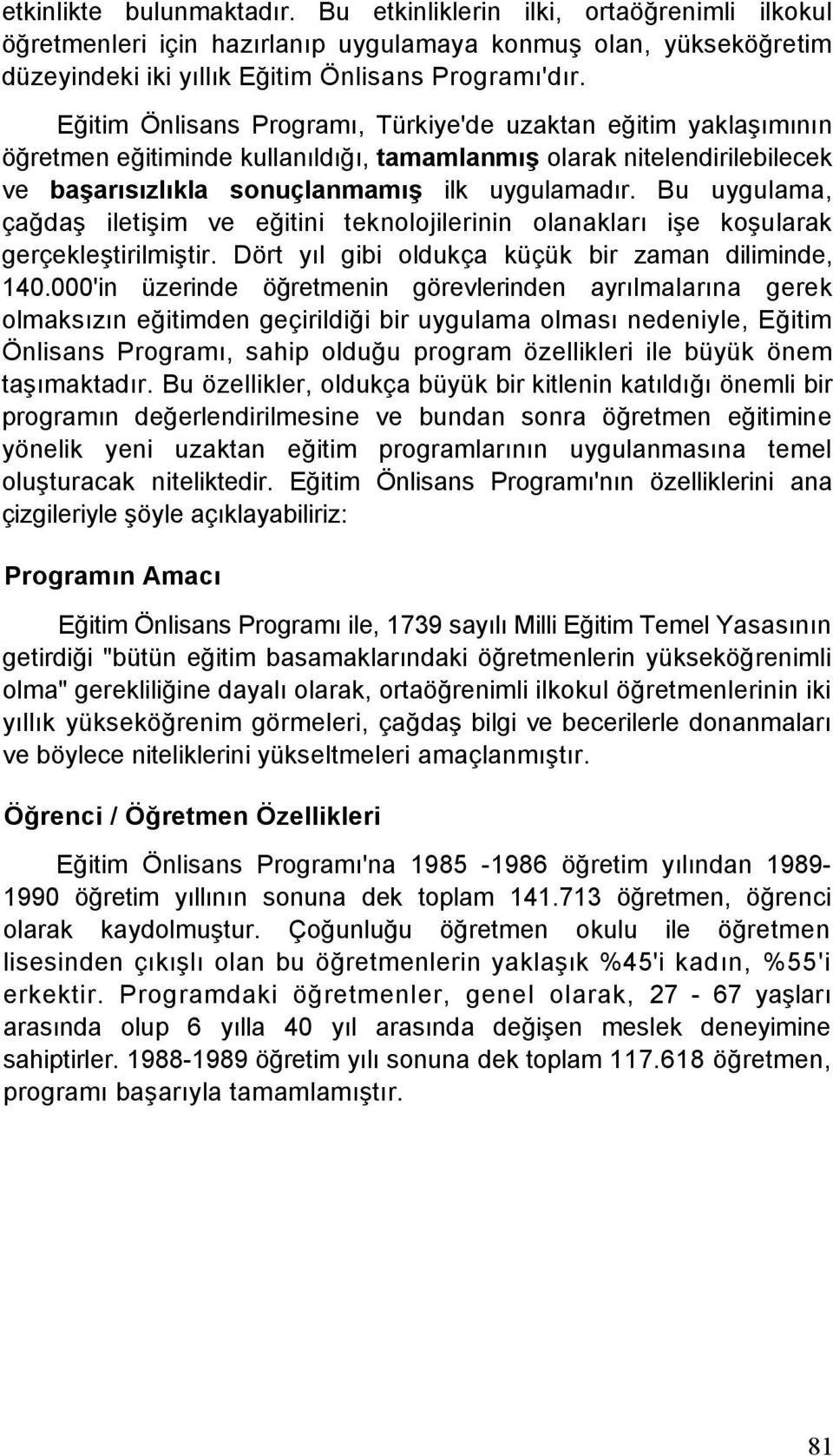 etkinlikte bulunmaktadır. Bu etkinliklerin ilki, ortaöğrenimli ilkokul öğretmenleri için hazırlanıp uygulamaya konmuş olan, yükseköğretim düzeyindeki iki yıllık Eğitim Önlisans Programı'dır.

Eğitim Önlisans Programı, Türkiye'de uzaktan eğitim yaklaşımının öğretmen eğitiminde kullanıldığı, tamamlanmış olarak nitelendirilebilecek ve başarısızlıkla sonuçlanmamış ilk uygulamadır. Bu uygulama, çağdaş iletişim ve eğitini teknolojilerinin olanakları işe koşularak gerçekleştirilmiştir. Dört yıl gibi oldukça küçük bir zaman diliminde, 140.000'in üzerinde öğretmenin görevlerinden ayrılmalarına gerek olmaksızın eğitimden geçirildiği bir uygulama olması nedeniyle, Eğitim Önlisans Programı, sahip olduğu program özellikleri ile büyük önem taşımaktadır. Bu özellikler, oldukça büyük bir kitlenin katıldığı önemli bir programın değerlendirilmesine ve bundan sonra öğretmen eğitimine yönelik yeni uzaktan eğitim programlarının uygulanmasına temel oluşturacak niteliktedir. Eğitim Önlisans Programı'nın özelliklerini ana çizgileriyle şöyle açıklayabiliriz:

Programın Amacı

Eğitim Önlisans Programı ile, 1739 sayılı Milli Eğitim Temel Yasasının getirdiği "bütün eğitim basamaklarındaki öğretmenlerin yükseköğrenimli olma" gerekliliğine dayalı olarak, ortaöğrenimli ilkokul öğretmenlerinin iki yıllık yükseköğrenim görmeleri, çağdaş bilgi ve becerilerle donanmaları ve böylece niteliklerini yükseltmeleri amaçlanmıştır.

Öğrenci / Öğretmen Özellikleri

Eğitim Önlisans Programı'na 1985 -1986 öğretim yılından 1989-1990 öğretim yıllının sonuna dek toplam 141.713 öğretmen, öğrenci olarak kaydolmuştur. Çoğunluğu öğretmen okulu ile öğretmen lisesinden çıkışlı olan bu öğretmenlerin yaklaşık %45'i kadın, %55'i erkektir. Programdaki öğretmenler, genel olarak, 27 - 67 yaşları arasında olup 6 yılla 40 yıl arasında değişen meslek deneyimine sahiptirler. 1988-1989 öğretim yılı sonuna dek toplam 117.618 öğretmen, programı başarıyla tamamlamıştır.

81